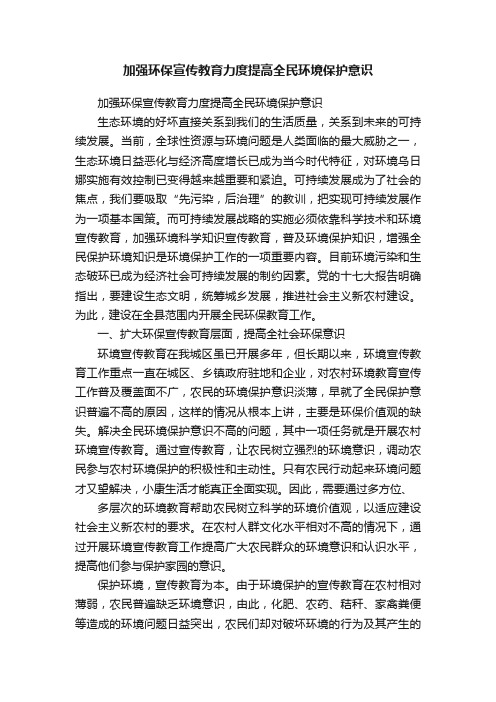 加强环保宣传教育力度提高全民环境保护意识

加强环保宣传教育力度提高全民环境保护意识

生态环境的好坏直接关系到我们的生活质量，关系到未来的可持续发展。当前，全球性资源与环境问题是人类面临的最大威胁之一，生态环境日益恶化与经济高度增长已成为当今时代特征，对环境乌日娜实施有效控制已变得越来越重要和紧迫。可持续发展成为了社会的焦点，我们要吸取“先污染，后治理”的教训，把实现可持续发展作为一项基本国策。而可持续发展战略的实施必须依靠科学技术和环境宣传教育，加强环境科学知识宣传教育，普及环境保护知识，增强全民保护环境知识是环境保护工作的一项重要内容。目前环境污染和生态破坏已成为经济社会可持续发展的制约因素。党的十七大报告明确指出，要建设生态文明，统筹城乡发展，推进社会主义新农村建设。为此，建设在全县范围内开展全民环保教育工作。

一、扩大环保宣传教育层面，提高全社会环保意识

环境宣传教育在我城区虽已开展多年，但长期以来，环境宣传教育工作重点一直在城区、乡镇政府驻地和企业，对农村环境教育宣传工作普及覆盖面不广，农民的环境保护意识淡薄，早就了全民保护意识普遍不高的原因，这样的情况从根本上讲，主要是环保价值观的缺失。解决全民环境保护意识不高的问题，其中一项任务就是开展农村环境宣传教育。通过宣传教育，让农民树立强烈的环境意识，调动农民参与农村环境保护的积极性和主动性。只有农民行动起来环境问题才又望解决，小康生活才能真正全面实现。因此，需要通过多方位、

多层次的环境教育帮助农民树立科学的环境价值观，以适应建设社会主义新农村的要求。在农村人群文化水平相对不高的情况下，通过开展环境宣传教育工作提高广大农民群众的环境意识和认识水平，提高他们参与保护家园的意识。

保护环境，宣传教育为本。由于环境保护的宣传教育在农村相对薄弱，农民普遍缺乏环境意识，由此，化肥、农药、秸秆、家禽粪便等造成的环境问题日益突出，农民们却对破坏环境的行为及其产生的